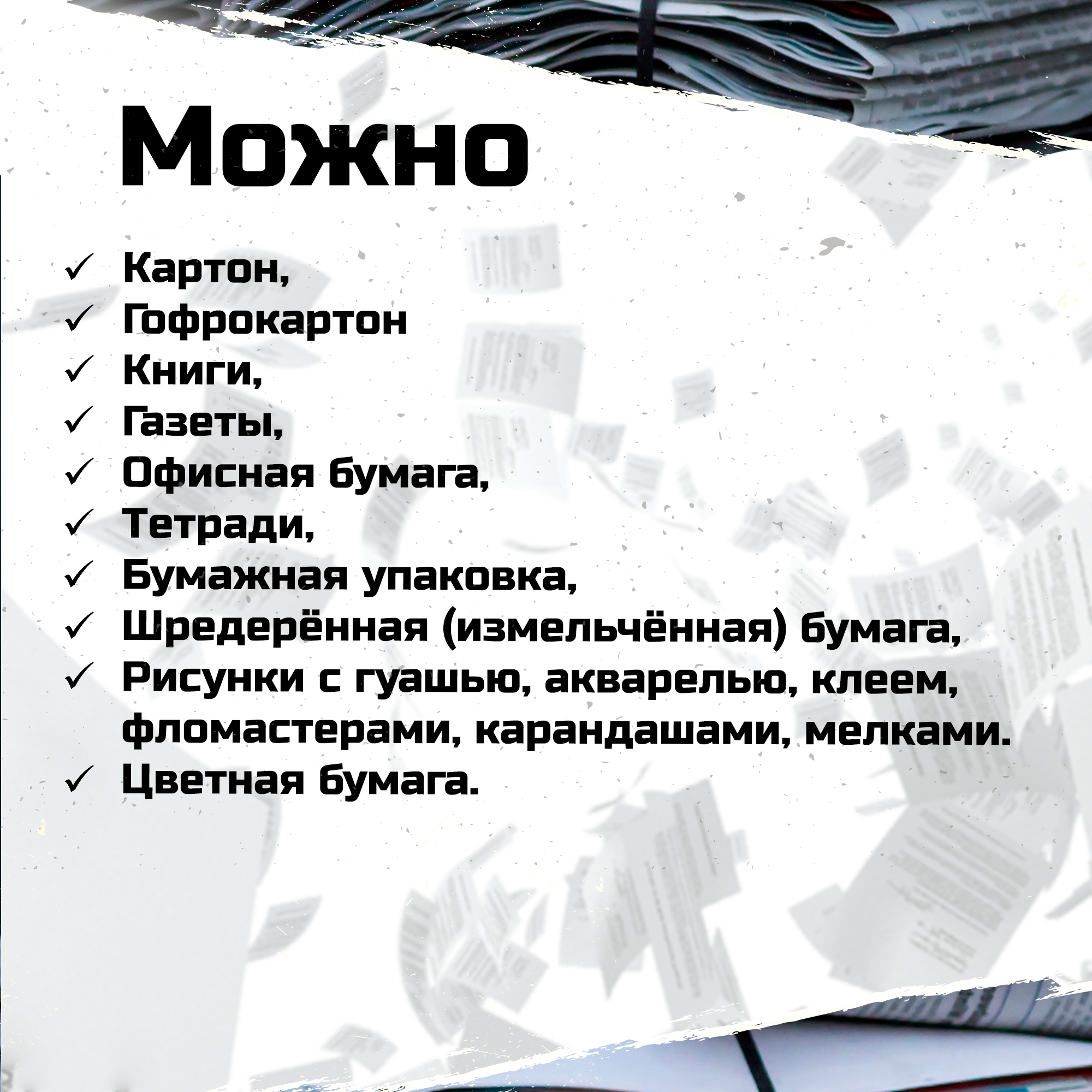 Можно

✓ Картон,
✓ Гофрокартон
✓ Книги,
✓ Газеты,
✓ Офисная бумага,
✓ Тетради,
✓ Бумажная упаковка,
✓ Шредерённая (измельчённая) бумага,
✓ Рисунки с гуашью, акварелью, клеем, фломастерами, карандашами, мелками.
✓ Цветная бумага.